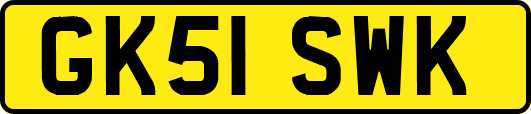 GK51 SWK